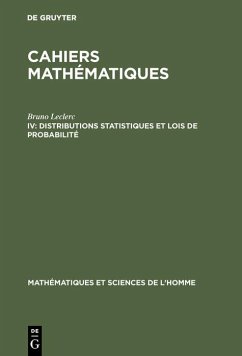 DE GRUYTER

CAHIERS MATHÉMATIQUES

Bruno Leclerc
IV: DISTRIBUTIONS STATISTIQUES ET LOIS DE PROBABILITÉ

MATHÉMATIQUES ET SCIENCES DE L'HOMME

DE G